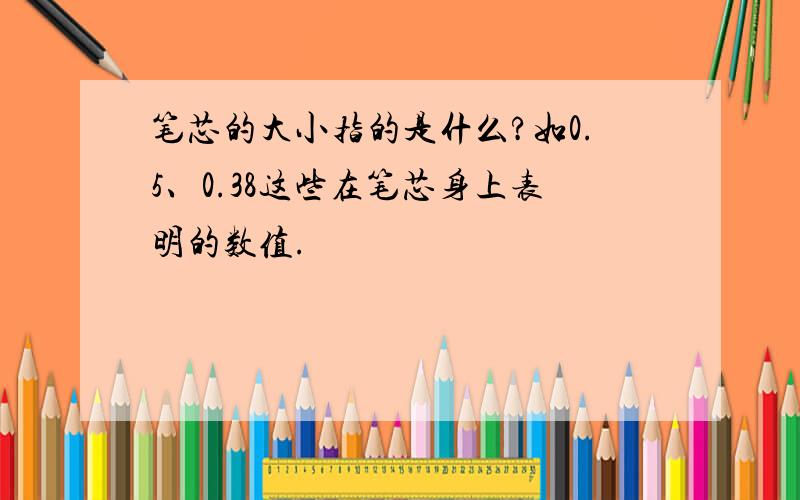 笔芯的大小指的是什么?如0.5、0.38这些在笔芯身上表明的数值.